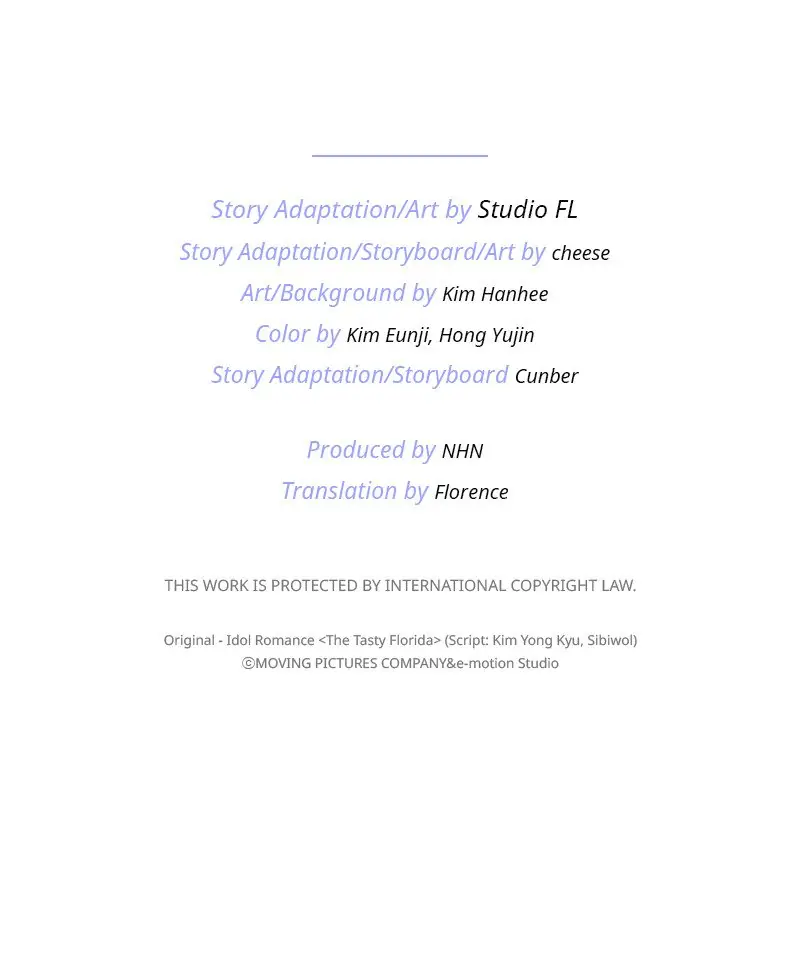 Story Adaptation/Art by Studio FL
Story Adaptation/Storyboard/Art by cheese
Art/Background by Kim Hanhee
Color by Kim Eunji, Hong Yujin
Story Adaptation/Storyboard Cunber

Produced by NHN
Translation by Florence

THIS WORK IS PROTECTED BY INTERNATIONAL COPYRIGHT LAW.

Original - Idol Romance <The Tasty Florida> (Script: Kim Yong Kyu, Sibiwol)
ⓒMOVING PICTURES COMPANY&e-motion Studio